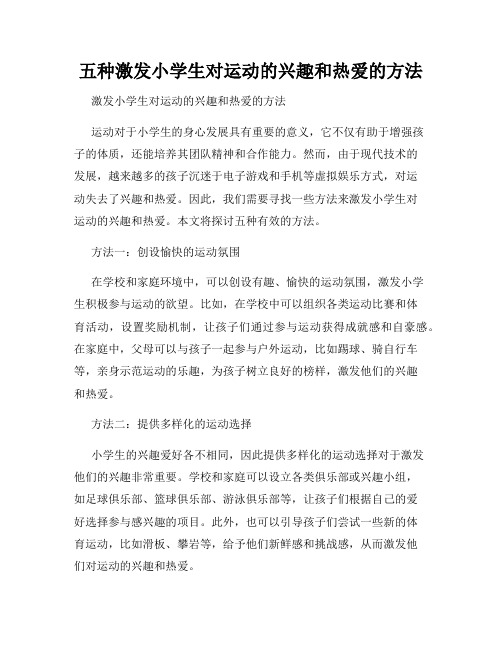 五种激发小学生对运动的兴趣和热爱的方法

激发小学生对运动的兴趣和热爱的方法

运动对于小学生的身心发展具有重要的意义，它不仅有助于增强孩子的体质，还能培养其团队精神和合作能力。然而，由于现代技术的发展，越来越多的孩子沉迷于电子游戏和手机等虚拟娱乐方式，对运动失去了兴趣和热爱。因此，我们需要寻找一些方法来激发小学生对运动的兴趣和热爱。本文将探讨五种有效的方法。

方法一：创设愉快的运动氛围

在学校和家庭环境中，可以创设有趣、愉快的运动氛围，激发小学生积极参与运动的欲望。比如，在学校中可以组织各类运动比赛和体育活动，设置奖励机制，让孩子们通过参与运动获得成就感和自豪感。在家庭中，父母可以与孩子一起参与户外运动，比如踢球、骑自行车等，亲身示范运动的乐趣，为孩子树立良好的榜样，激发他们的兴趣和热爱。

方法二：提供多样化的运动选择

小学生的兴趣爱好各不相同，因此提供多样化的运动选择对于激发他们的兴趣非常重要。学校和家庭可以设立各类俱乐部或兴趣小组，如足球俱乐部、篮球俱乐部、游泳俱乐部等，让孩子们根据自己的爱好选择参与感兴趣的项目。此外，也可以引导孩子们尝试一些新的体育运动，比如滑板、攀岩等，给予他们新鲜感和挑战感，从而激发他们对运动的兴趣和热爱。